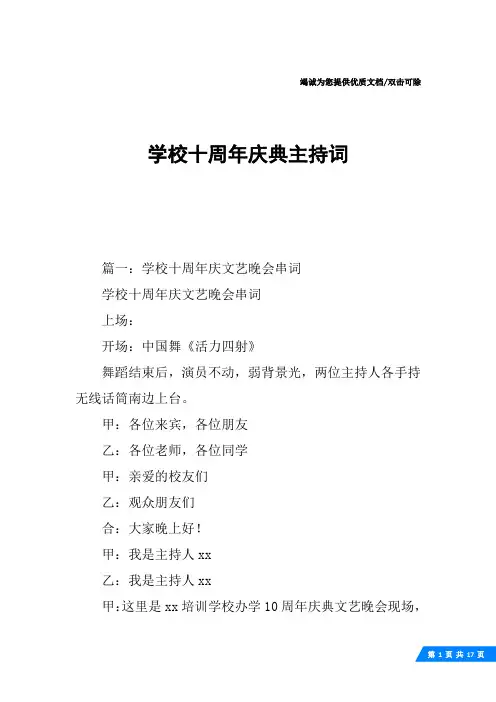 竭诚为您提供优质文档/双击可除

学校十周年庆典主持词

篇一：学校十周年庆文艺晚会串词

学校十周年庆文艺晚会串词

上场：

开场：中国舞《活力四射》

舞蹈结束后，演员不动，弱背景光，两位主持人各手持无线话筒南边上台。

甲：各位来宾，各位朋友

乙：各位老师，各位同学

甲：亲爱的校友们

乙：观众朋友们

合：大家晚上好！

甲：我是主持人 xx

乙：我是主持人 xx

甲:这里是 xx 培训学校办学 10 周年庆典文艺晚会现场，

第 1 页 共 17 页